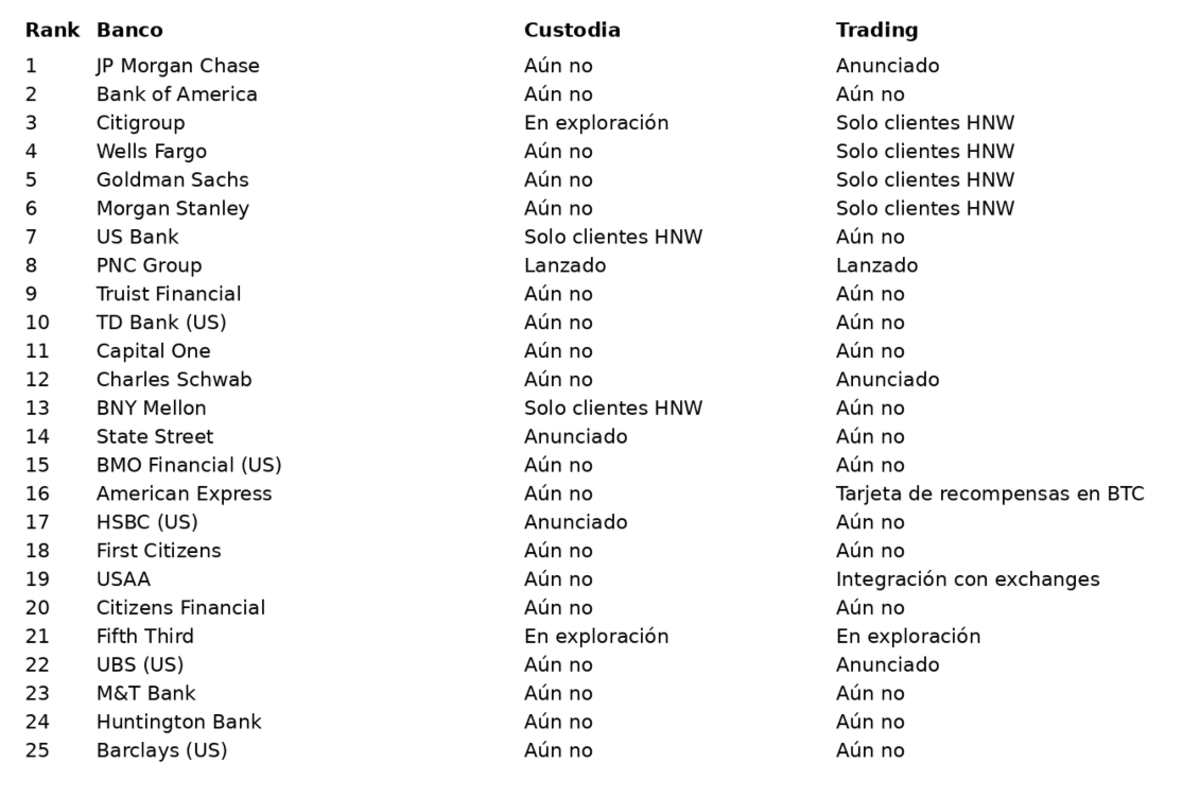 | Rank | Banco | Custodia | Trading |
|---|---|---|---|
| 1 | JP Morgan Chase | Aún no | Anunciado |
| 2 | Bank of America | Aún no | Aún no |
| 3 | Citigroup | En exploración | Solo clientes HNW |
| 4 | Wells Fargo | Aún no | Solo clientes HNW |
| 5 | Goldman Sachs | Aún no | Solo clientes HNW |
| 6 | Morgan Stanley | Aún no | Solo clientes HNW |
| 7 | US Bank | Solo clientes HNW | Aún no |
| 8 | PNC Group | Lanzado | Lanzado |
| 9 | Truist Financial | Aún no | Aún no |
| 10 | TD Bank (US) | Aún no | Aún no |
| 11 | Capital One | Aún no | Aún no |
| 12 | Charles Schwab | Aún no | Anunciado |
| 13 | BNY Mellon | Solo clientes HNW | Aún no |
| 14 | State Street | Anunciado | Aún no |
| 15 | BMO Financial (US) | Aún no | Aún no |
| 16 | American Express | Aún no | Tarjeta de recompensas en BTC |
| 17 | HSBC (US) | Anunciado | Aún no |
| 18 | First Citizens | Aún no | Aún no |
| 19 | USAA | Aún no | Integración con exchanges |
| 20 | Citizens Financial | Aún no | Aún no |
| 21 | Fifth Third | En exploración | En exploración |
| 22 | UBS (US) | Aún no | Anunciado |
| 23 | M&T Bank | Aún no | Aún no |
| 24 | Huntington Bank | Aún no | Aún no |
| 25 | Barclays (US) | Aún no | Aún no |